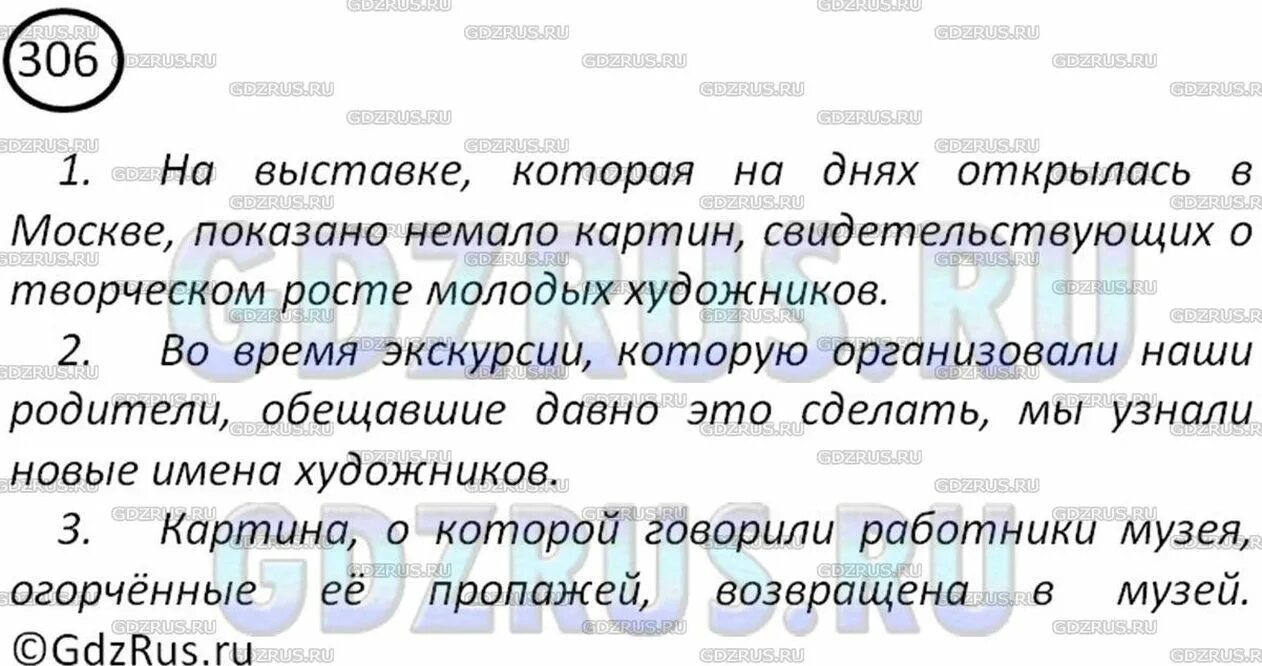 306

1. На выставке, которая на днях открылась в Москве, показано немало картин, свидетельствующих о творческом росте молодых художников.

2. Во время экскурсии, которую организовали наши родители, обещавшие давно это сделать, мы узнали новые имена художников.

3. Картина, о которой говорили работники музея, огорчённые её пропажей, возвращена в музей.

©GdzRus.ru

GDZRUS.RU